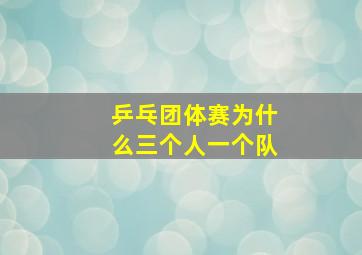 乒乓团体赛为什么三个人一个队